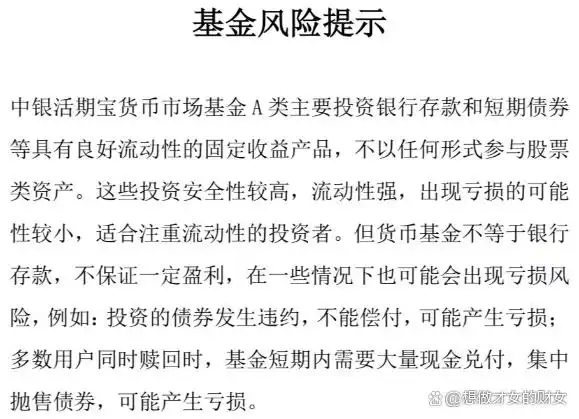 基金风险提示

中银活期宝货币市场基金 A 类主要投资银行存款和短期债券等具有良好流动性的固定收益产品，不以任何形式参与股票类资产。这些投资安全性较高，流动性强，出现亏损的可能性较小，适合注重流动性的投资者。但货币基金不等于银行存款，不保证一定盈利，在一些情况下也可能会出现亏损风险，例如：投资的债券发生违约，不能偿付，可能产生亏损；多数用户同时赎回时，基金短期内需要大量现金兑付，集中抛售债券，可能产生亏损。

@想做才女的财女